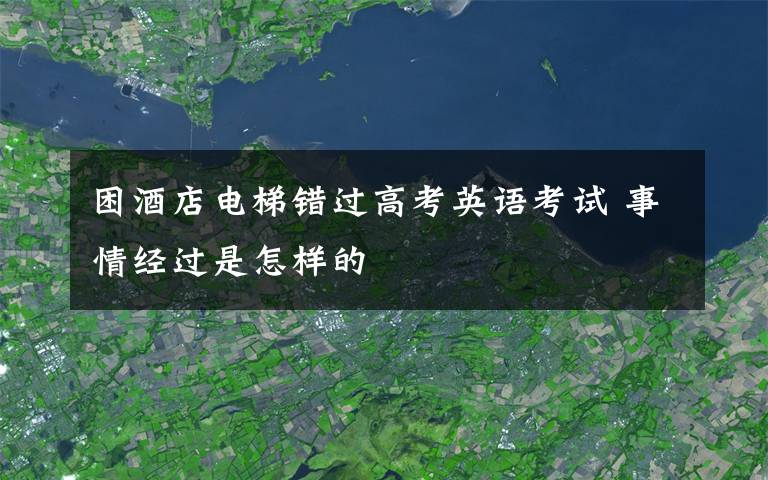 困酒店电梯错过高考英语考试 事情经过是怎样的